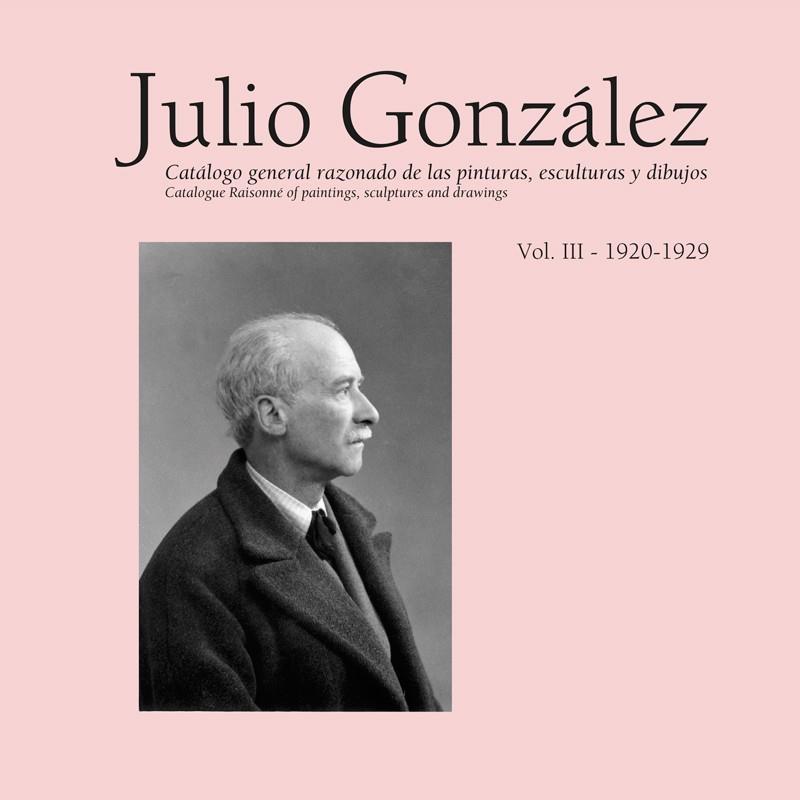 Julio González

Catálogo general razonado de las pinturas, esculturas y dibujos
Catalogue Raisonné of paintings, sculptures and drawings

Vol. III - 1920-1929